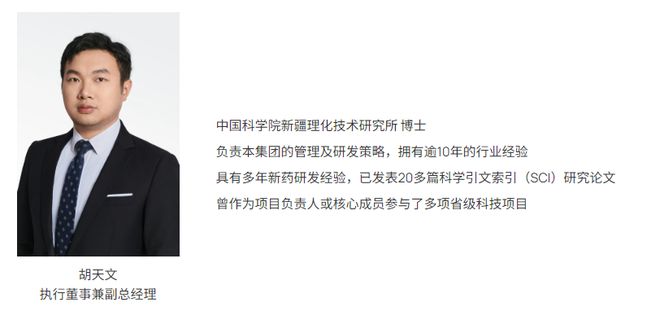 中国科学院新疆理化技术研究所 博士

负责本集团的管理及研发策略，拥有逾10年的行业经验

具有多年新药研发经验，已发表20多篇科学引文索引（SCI）研究论文

曾作为项目负责人或核心成员参与了多项省级科技项目

胡天文
执行董事兼副总经理